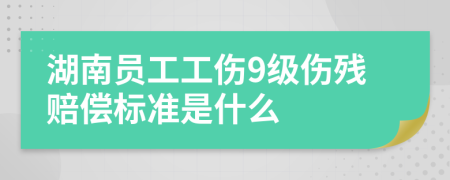 湖南员工工伤9级伤残赔偿标准是什么